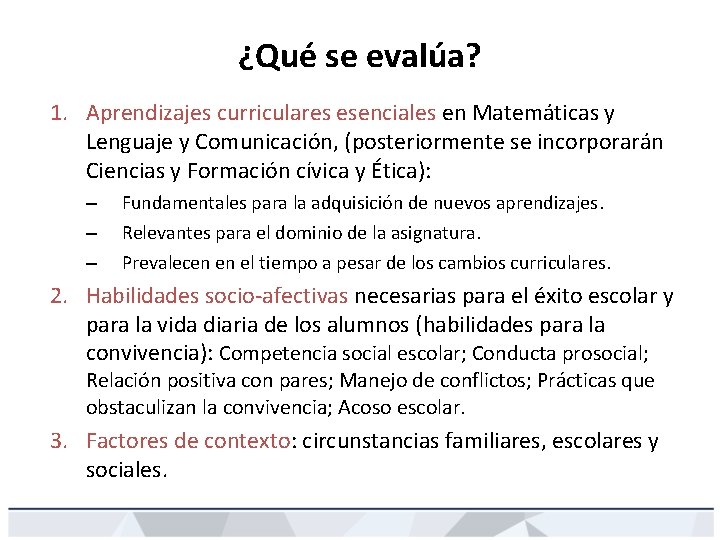 ¿Qué se evalúa?

1. Aprendizajes curriculares esenciales en Matemáticas y Lenguaje y Comunicación, (posteriormente se incorporarán Ciencias y Formación cívica y Ética):
– Fundamentales para la adquisición de nuevos aprendizajes.
– Relevantes para el dominio de la asignatura.
– Prevalecen en el tiempo a pesar de los cambios curriculares.
2. Habilidades socio-afectivas necesarias para el éxito escolar y para la vida diaria de los alumnos (habilidades para la convivencia): Competencia social escolar; Conducta prosocial; Relación positiva con pares; Manejo de conflictos; Prácticas que obstaculizan la convivencia; Acoso escolar.
3. Factores de contexto: circunstancias familiares, escolares y sociales.